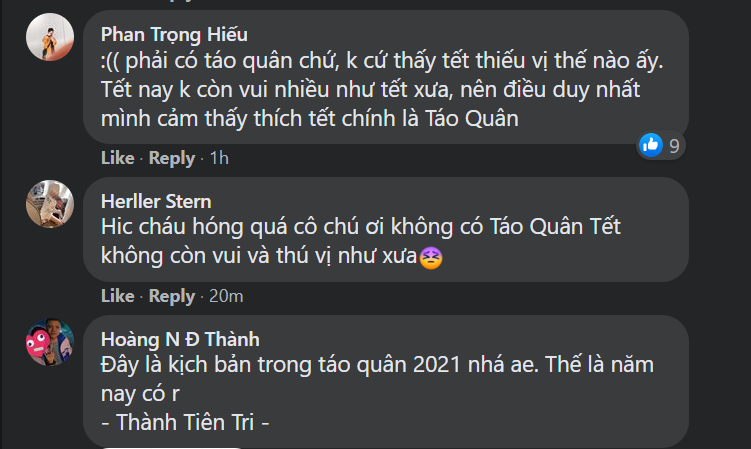 Phan Trọng Hiếu
:(( phải có táo quân chứ, k cứ thấy tết thiếu vị thế nào ấy. Tết nay k còn vui nhiều như tết xưa, nên điều duy nhất mình cảm thấy thích tết chính là Táo Quân

9

Like · Reply · 1h

Herller Stern
Hic cháu hóng quá cô chú ơi không có Táo Quân Tết không còn vui và thú vị như xưa

Like · Reply · 20m

Hoàng N Đ Thành
Đây là kịch bản trong táo quân 2021 nhá ae. Thế là năm nay có r
- Thành Tiên Tri -